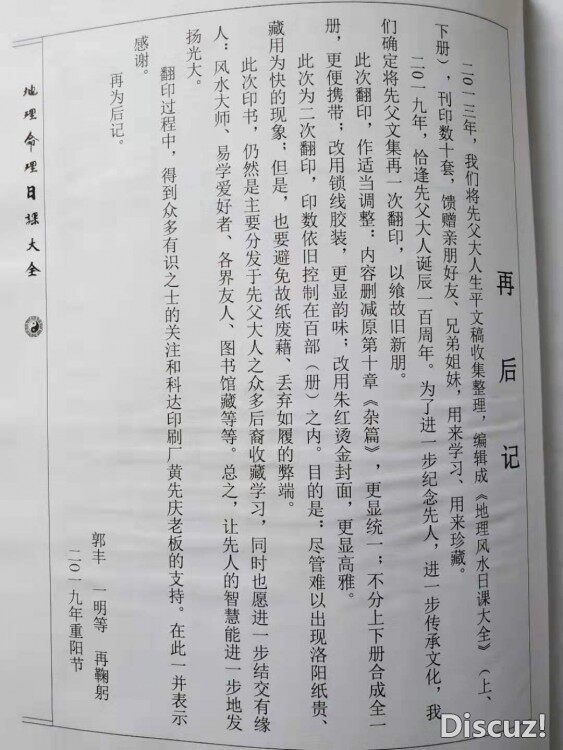 再后记

二〇一三年，我们将先父大人生平文稿收集整理，编辑成《地理风水日课大全》（上、下册），刊印数十套，馈赠亲朋好友、兄弟姐妹，用来学习、用来珍藏。

二〇一九年，恰逢先父大人诞辰一百周年。为了进一步纪念先人，进一步传承文化，我们确定将先父文集再一次翻印，以飨故旧新朋。

此次翻印，作适当调整：内容删减原第十章《杂篇》，更显统一；不分上下册合成全一册，更便携带；改用锁线胶装，更显韵味；改用朱红烫金封面，更显高雅。

此次为二次翻印，印数依旧控制在百部（册）之内。目的是：尽管难以出现洛阳纸贵、藏用为快的现象；但是，也要避免故纸废藉、丢弃如履的弊端。

此次印书，仍然是主要分发于先父大人之众多后裔收藏学习，同时也愿进一步结交有缘人：风水大师、易学爱好者、各界友人、图书馆藏等等。总之，让先人的智慧能进一步地发扬光大。

翻印过程中，得到众多有识之士的关注和科达印刷厂黄先庆老板的支持。在此一并表示感谢。

再为后记。

郭丰　一明等　再鞠躬
二〇一九年重阳节

地理命理日课大全

Discuz!